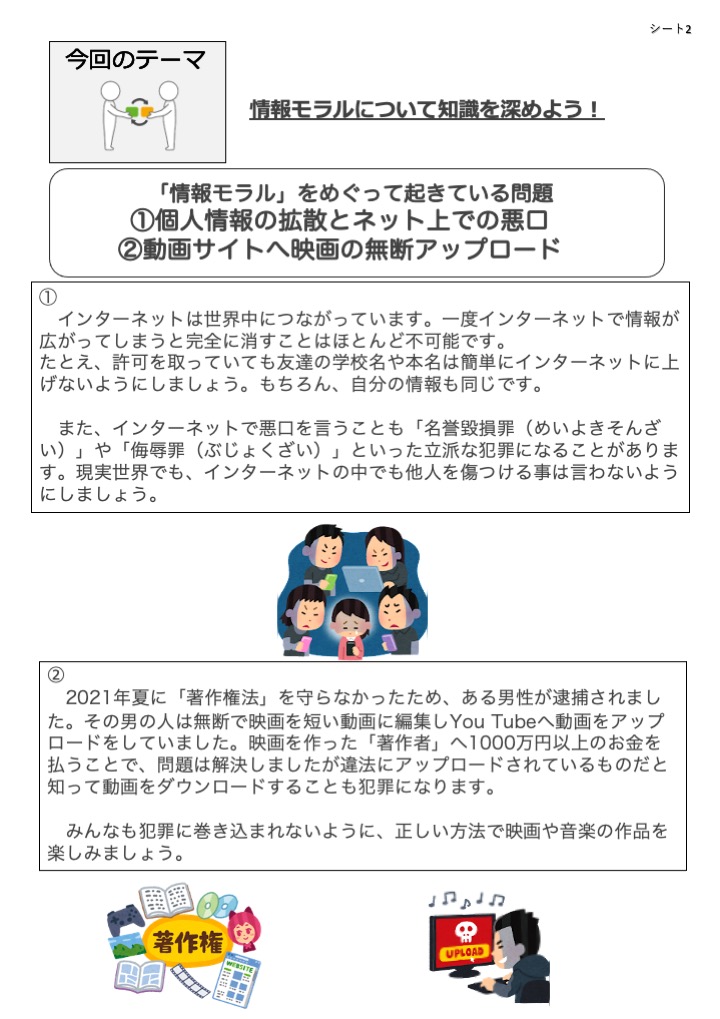 シート2

今回のテーマ

情報モラルについて知識を深めよう！

「情報モラル」をめぐって起きている問題
①個人情報の拡散とネット上での悪口
②動画サイトへ映画の無断アップロード

①
インターネットは世界中につながっています。一度インターネットで情報が広がってしまうと完全に消すことはほとんど不可能です。
たとえ、許可を取っていても友達の学校名や本名は簡単にインターネットに上げないようにしましょう。もちろん、自分の情報も同じです。

また、インターネットで悪口を言うことも「名誉毀損罪（めいよきそんざい）」や「侮辱罪（ぶじょくざい）」といった立派な犯罪になることがあります。現実世界でも、インターネットの中でも他人を傷つける事は言わないようにしましょう。

②
2021年夏に「著作権法」を守らなかったため、ある男性が逮捕されました。その男の人は無断で映画を短い動画に編集しYou Tubeへ動画をアップロードをしていました。映画を作った「著作者」へ1000万円以上のお金を払うことで、問題は解決しましたが違法にアップロードされているものだと知って動画をダウンロードすることも犯罪になります。

みんなも犯罪に巻き込まれないように、正しい方法で映画や音楽の作品を楽しみましょう。

著作権

WEBSITE

UPLOAD